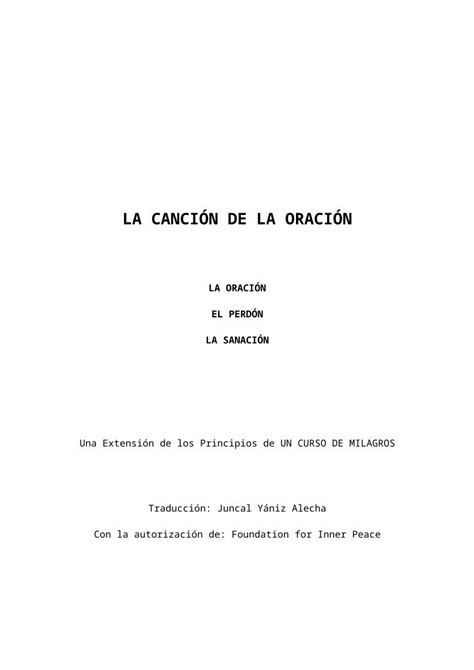 LA CANCIÓN DE LA ORACIÓN

LA ORACIÓN

EL PERDÓN

LA SANACIÓN

Una Extensión de los Principios de UN CURSO DE MILAGROS

Traducción: Juncal Yániz Alecha

Con la autorización de: Foundation for Inner Peace